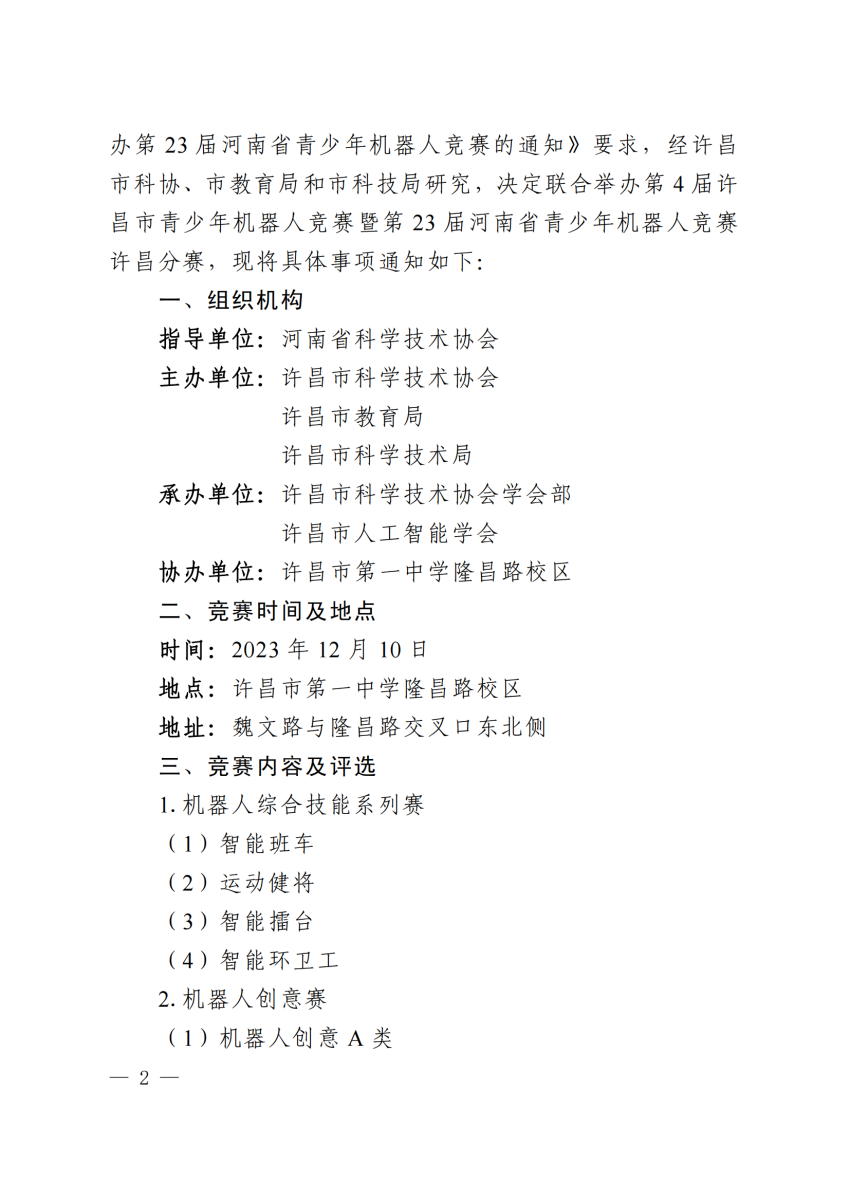 办第 23 届河南省青少年机器人竞赛的通知》要求，经许昌市科协、市教育局和市科技局研究，决定联合举办第 4 届许昌市青少年机器人竞赛暨第 23 届河南省青少年机器人竞赛许昌分赛，现将具体事项通知如下:

一、组织机构

指导单位：河南省科学技术协会

主办单位：许昌市科学技术协会

许昌市教育局

许昌市科学技术局

承办单位：许昌市科学技术协会学会部

许昌市人工智能学会

协办单位：许昌市第一中学隆昌路校区

二、竞赛时间及地点

时间：2023 年 12 月 10 日

地点：许昌市第一中学隆昌路校区

地址：魏文路与隆昌路交叉口东北侧

三、竞赛内容及评选

1. 机器人综合技能系列赛

（1）智能班车

（2）运动健将

（3）智能擂台

（4）智能环卫工

2. 机器人创意赛

（1）机器人创意 A 类

— 2 —